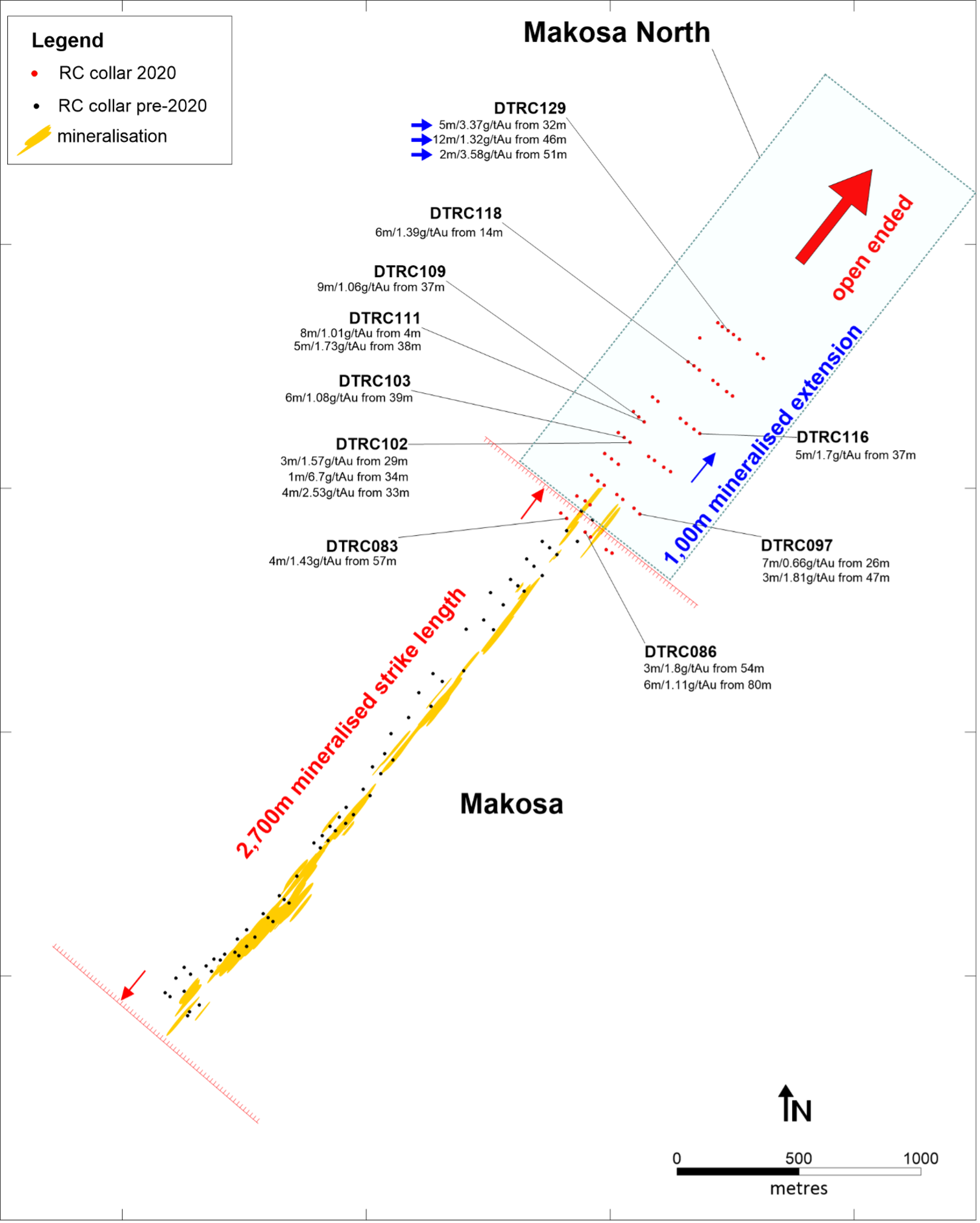 Legend
RC collar 2020
RC collar pre-2020
mineralisation

Makosa North

DTRC129
5m/3.37g/tAu from 32m
12m/1.32g/tAu from 46m
2m/3.58g/tAu from 51m

DTRC118
6m/1.39g/tAu from 14m

DTRC109
9m/1.06g/tAu from 37m

DTRC111
8m/1.01g/tAu from 4m
5m/1.73g/tAu from 38m

DTRC103
6m/1.08g/tAu from 39m

DTRC102
3m/1.57g/tAu from 29m
1m/6.7g/tAu from 34m
4m/2.53g/tAu from 33m

DTRC083
4m/1.43g/tAu from 57m

open ended

1,00m mineralised extension

DTRC116
5m/1.7g/tAu from 37m

DTRC097
7m/0.66g/tAu from 26m
3m/1.81g/tAu from 47m

DTRC086
3m/1.8g/tAu from 54m
6m/1.11g/tAu from 80m

2,700m mineralised strike length

Makosa

N

0 500 1000
metres